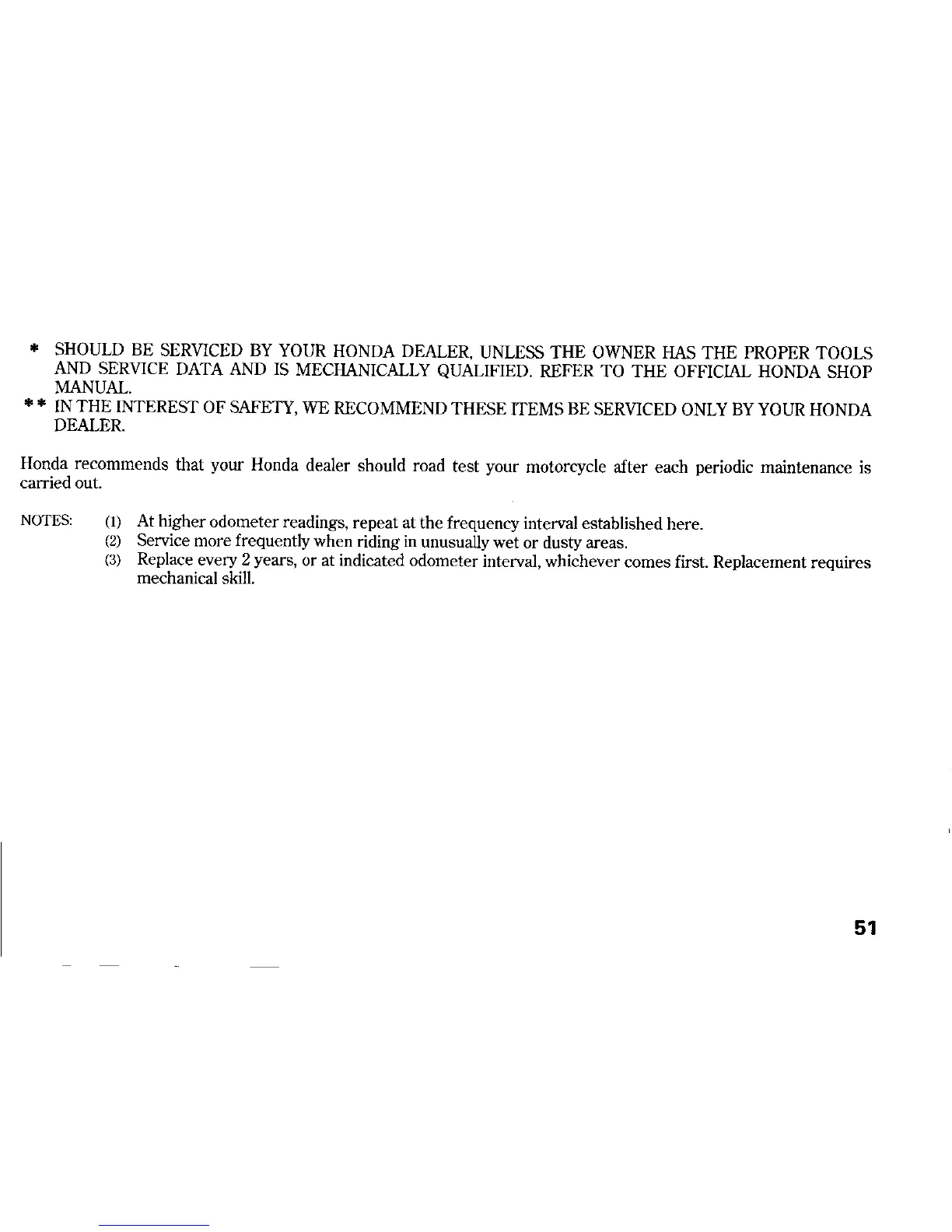 * SHOULD BE SERVICED BY YOUR HONDA DEALER, UNLESS THE OWNER HAS THE PROPER TOOLS AND SERVICE DATA AND IS MECHANICALLY QUALIFIED. REFER TO THE OFFICIAL HONDA SHOP MANUAL.

** IN THE INTEREST OF SAFETY, WE RECOMMEND THESE ITEMS BE SERVICED ONLY BY YOUR HONDA DEALER.

Honda recommends that your Honda dealer should road test your motorcycle after each periodic maintenance is carried out.

NOTES: (1) At higher odometer readings, repeat at the frequency interval established here.
(2) Service more frequently when riding in unusually wet or dusty areas.
(3) Replace every 2 years, or at indicated odometer interval, whichever comes first. Replacement requires mechanical skill.

51